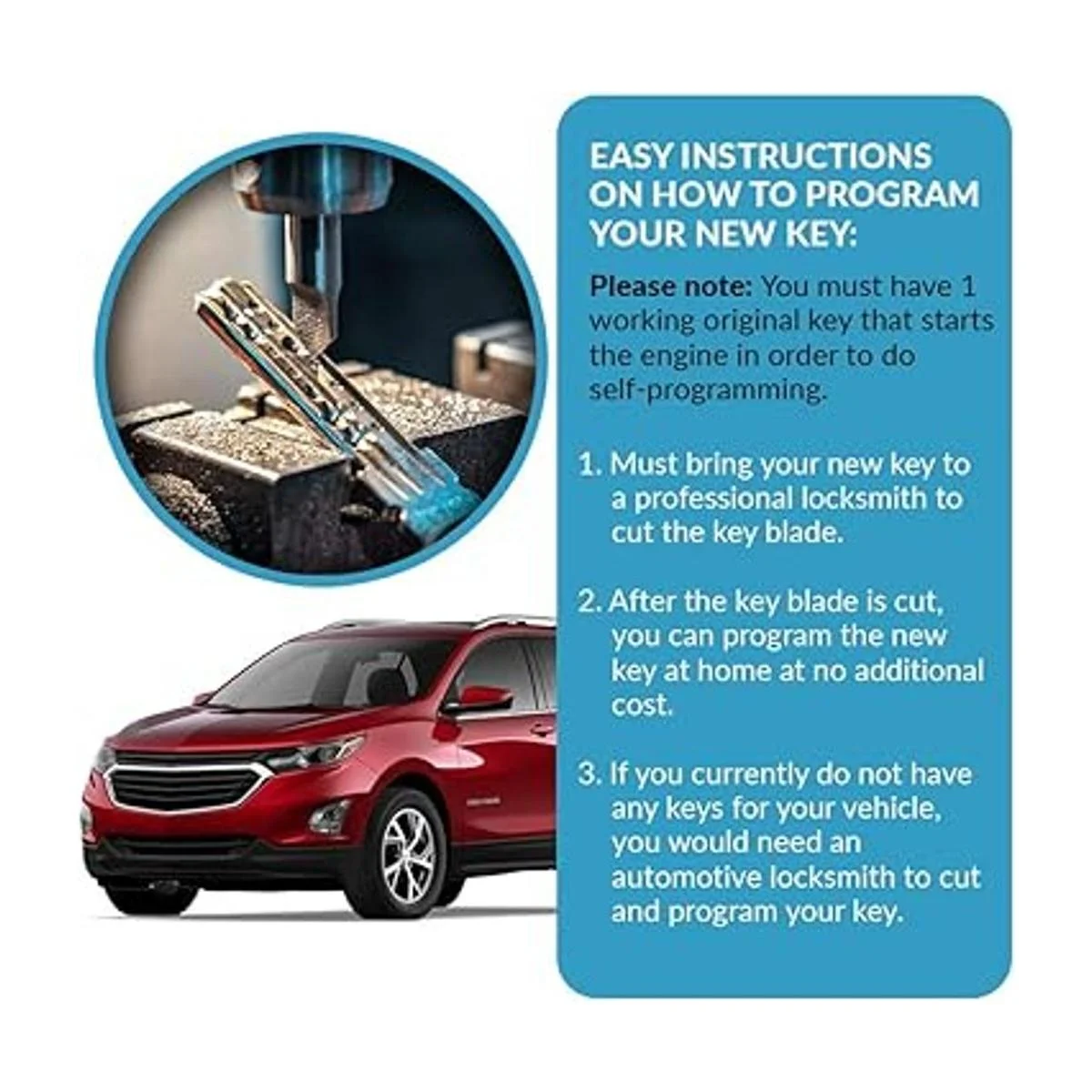 EASY INSTRUCTIONS ON HOW TO PROGRAM YOUR NEW KEY:

Please note: You must have 1 working original key that starts the engine in order to do self-programming.

1. Must bring your new key to a professional locksmith to cut the key blade.

2. After the key blade is cut, you can program the new key at home at no additional cost.

3. If you currently do not have any keys for your vehicle, you would need an automotive locksmith to cut and program your key.